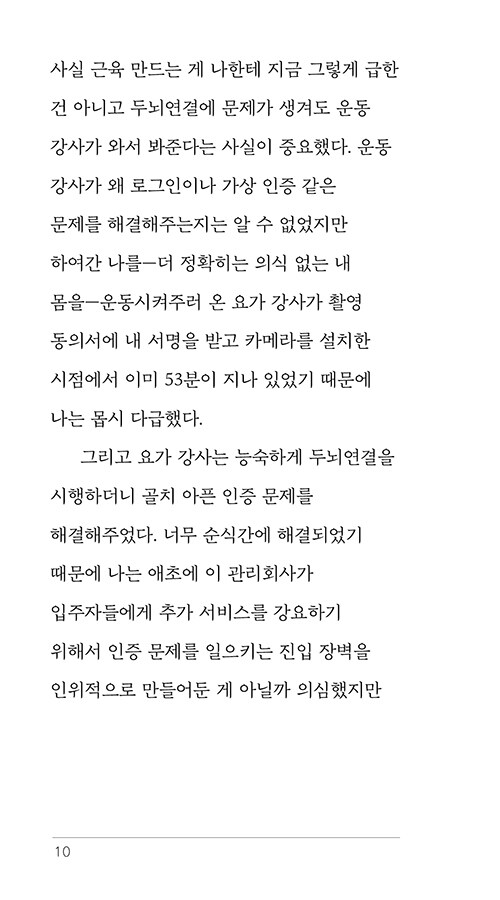 사실 근육 만드는 게 나한테 지금 그렇게 급한 건 아니고 두뇌연결에 문제가 생겨도 운동 강사가 와서 봐준다는 사실이 중요했다. 운동 강사가 왜 로그인이나 가상 인증 같은 문제를 해결해주는지는 알 수 없었지만 하여간 나를—더 정확히는 의식 없는 내 몸을—운동시켜주러 온 요가 강사가 촬영 동의서에 내 서명을 받고 카메라를 설치한 시점에서 이미 53분이 지나 있었기 때문에 나는 몹시 다급했다.

그리고 요가 강사는 능숙하게 두뇌연결을 시행하더니 골치 아픈 인증 문제를 해결해주었다. 너무 순식간에 해결되었기 때문에 나는 애초에 이 관리회사가 입주자들에게 추가 서비스를 강요하기 위해서 인증 문제를 일으키는 진입 장벽을 인위적으로 만들어둔 게 아닐까 의심했지만

10